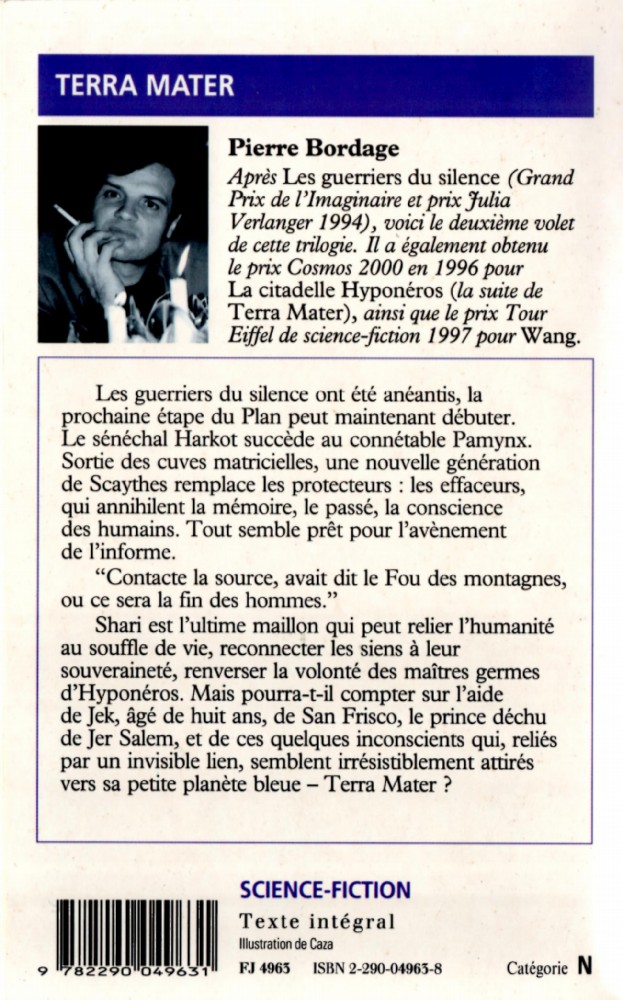 TERRA MATER

Pierre Bordage

Après Les guerriers du silence (Grand Prix de l'Imaginaire et prix Julia Verlanger 1994), voici le deuxième volet de cette trilogie. Il a également obtenu le prix Cosmos 2000 en 1996 pour La citadelle Hyponéros (la suite de Terra Mater), ainsi que le prix Tour Eiffel de science-fiction 1997 pour Wang.

Les guerriers du silence ont été anéantis, la prochaine étape du Plan peut maintenant débuter. Le sénéchal Harkot succède au connétable Pamynx. Sortie des cuves matricielles, une nouvelle génération de Scaythes remplace les protecteurs : les effaceurs, qui annihilent la mémoire, le passé, la conscience des humains. Tout semble prêt pour l'avènement de l'informe.

"Contacte la source, avait dit le Fou des montagnes, ou ce sera la fin des hommes."

Shari est l'ultime maillon qui peut relier l'humanité au souffle de vie, reconnecter les siens à leur souveraineté, renverser la volonté des maîtres germes d'Hyponéros. Mais pourra-t-il compter sur l'aide de Jek, âgé de huit ans, de San Frisco, le prince déchu de Jer Salem, et de ces quelques inconscients qui, reliés par un invisible lien, semblent irrésistiblement attirés vers sa petite planète bleue – Terra Mater ?

SCIENCE-FICTION

Texte intégral
Illustration de Caza

9 782290 049631

FJ 4963 ISBN 2-290-04963-8

Catégorie N